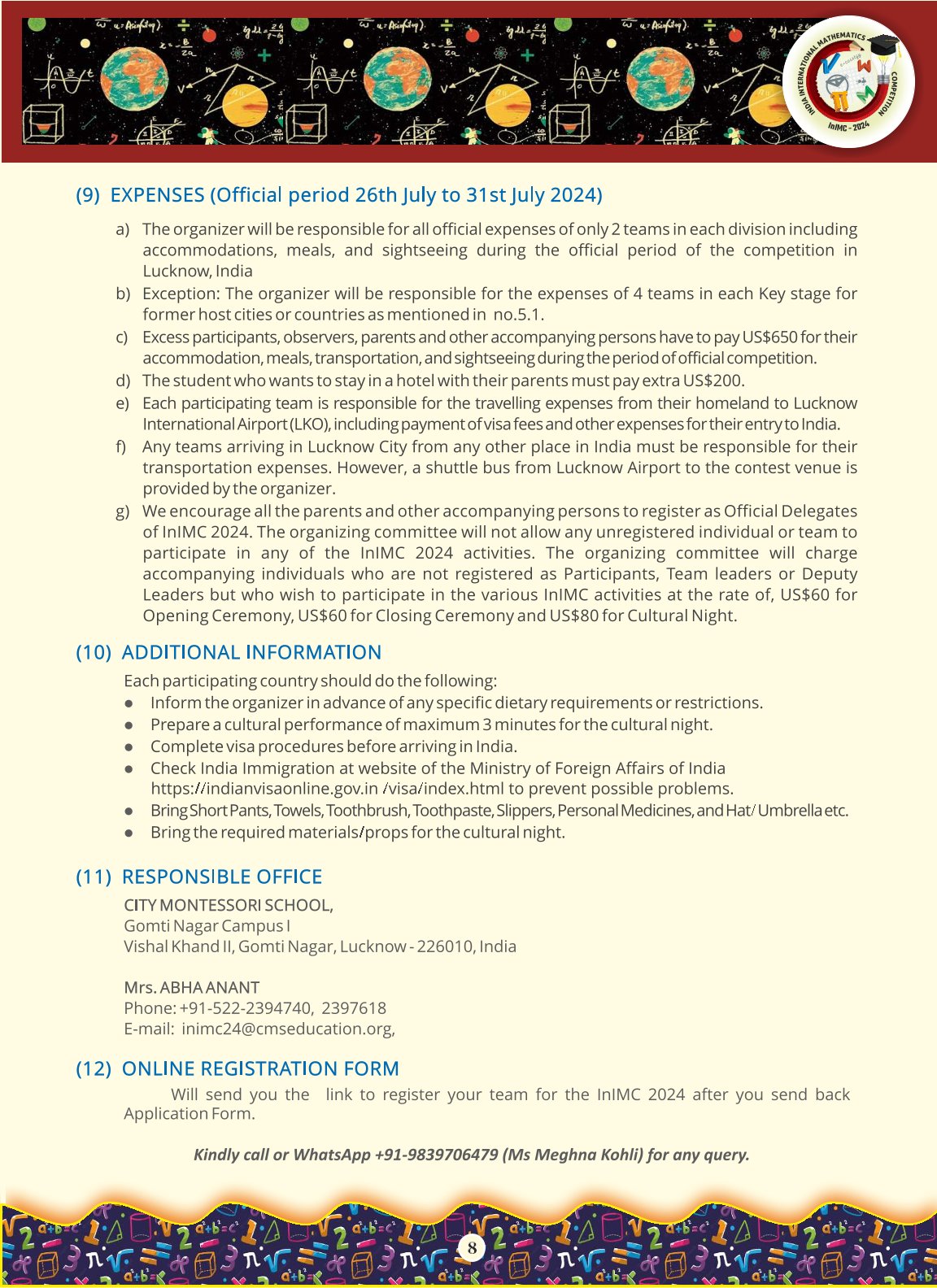 INDIA INTERNATIONAL MATHEMATICS COMPETITION InIMC - 2024

(9) EXPENSES (Official period 26th July to 31st July 2024)

a) The organizer will be responsible for all official expenses of only 2 teams in each division including accommodations, meals, and sightseeing during the official period of the competition in Lucknow, India

b) Exception: The organizer will be responsible for the expenses of 4 teams in each Key stage for former host cities or countries as mentioned in no.5.1.

c) Excess participants, observers, parents and other accompanying persons have to pay US$650 for their accommodation, meals, transportation, and sightseeing during the period of official competition.

d) The student who wants to stay in a hotel with their parents must pay extra US$200.

e) Each participating team is responsible for the travelling expenses from their homeland to Lucknow International Airport (LKO), including payment of visa fees and other expenses for their entry to India.

f) Any teams arriving in Lucknow City from any other place in India must be responsible for their transportation expenses. However, a shuttle bus from Lucknow Airport to the contest venue is provided by the organizer.

g) We encourage all the parents and other accompanying persons to register as Official Delegates of InIMC 2024. The organizing committee will not allow any unregistered individual or team to participate in any of the InIMC 2024 activities. The organizing committee will charge accompanying individuals who are not registered as Participants, Team leaders or Deputy Leaders but who wish to participate in the various InIMC activities at the rate of, US$60 for Opening Ceremony, US$60 for Closing Ceremony and US$80 for Cultural Night.

(10) ADDITIONAL INFORMATION

Each participating country should do the following:

● Inform the organizer in advance of any specific dietary requirements or restrictions.
● Prepare a cultural performance of maximum 3 minutes for the cultural night.
● Complete visa procedures before arriving in India.
● Check India Immigration at website of the Ministry of Foreign Affairs of India https://indianvisaonline.gov.in /visa/index.html to prevent possible problems.
● Bring Short Pants, Towels, Toothbrush, Toothpaste, Slippers, Personal Medicines, and Hat/ Umbrella etc.
● Bring the required materials/props for the cultural night.

(11) RESPONSIBLE OFFICE

CITY MONTESSORI SCHOOL,
Gomti Nagar Campus I
Vishal Khand II, Gomti Nagar, Lucknow - 226010, India

Mrs. ABHA ANANT
Phone: +91-522-2394740, 2397618
E-mail: inimc24@cmseducation.org,

(12) ONLINE REGISTRATION FORM

Will send you the link to register your team for the InIMC 2024 after you send back Application Form.

Kindly call or WhatsApp +91-9839706479 (Ms Meghna Kohli) for any query.

8